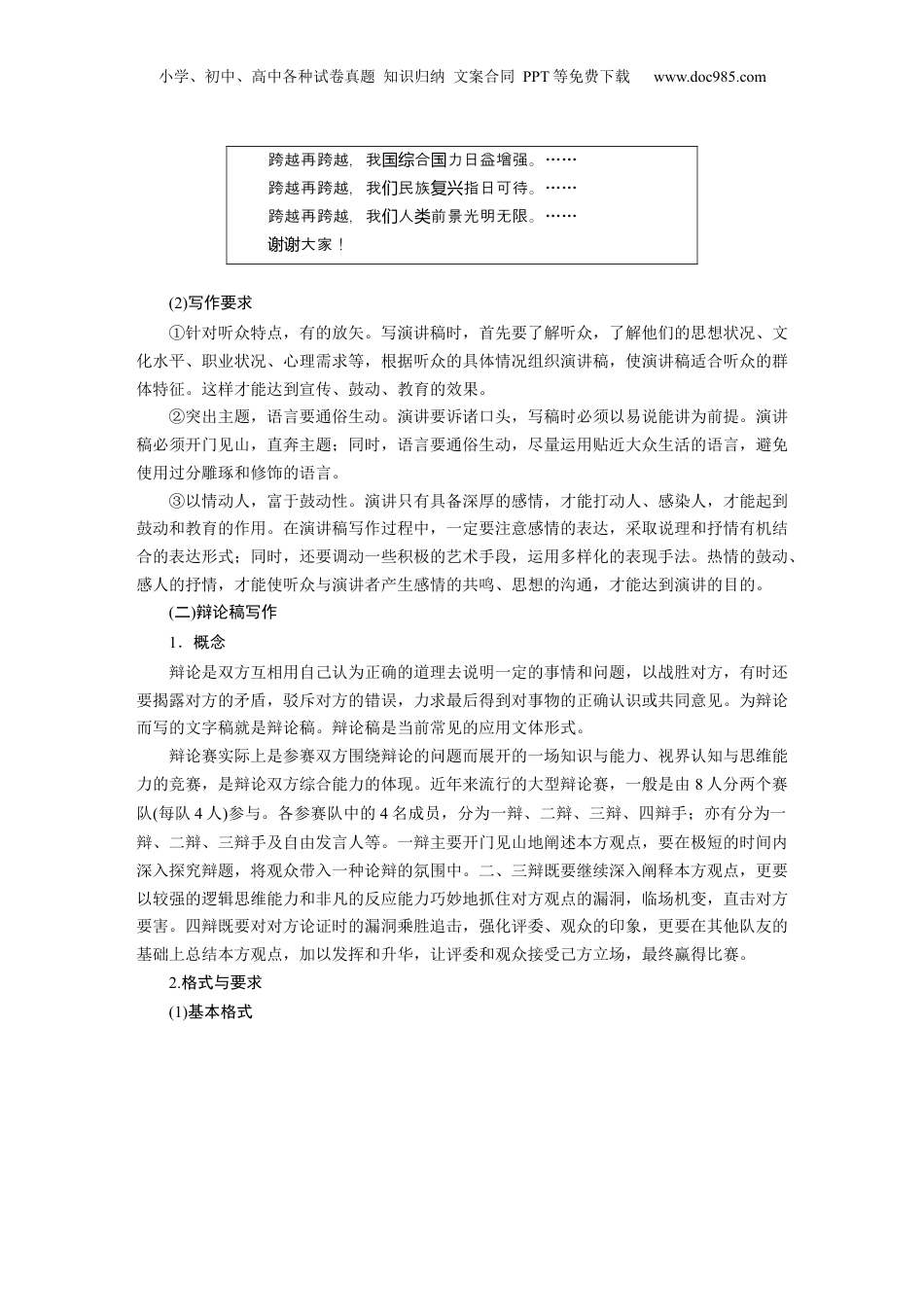 小学、初中、高中各种试卷真题 知识归纳 文案合同 PPT等免费下载 www.doc985.com

跨越再跨越，我国综合国力日益增强。……
跨越再跨越，我们民族复兴指日可待。……
跨越再跨越，我们人类前景光明无限。……
谢谢大家！

(2)写作要求

①针对听众特点，有的放矢。写演讲稿时，首先要了解听众，了解他们的思想状况、文化水平、职业状况、心理需求等，根据听众的具体情况组织演讲稿，使演讲稿适合听众的群体特征。这样才能达到宣传、鼓动、教育的效果。

②突出主题，语言要通俗生动。演讲要诉诸口头，写稿时必须以易说能讲为前提。演讲稿必须开门见山，直奔主题；同时，语言要通俗生动，尽量运用贴近大众生活的语言，避免使用过分雕琢和修饰的语言。

③以情动人，富于鼓动性。演讲只有具备深厚的感情，才能打动人、感染人，才能起到鼓动和教育的作用。在演讲稿写作过程中，一定要注意感情的表达，采取说理和抒情有机结合的表达形式；同时，还要调动一些积极的艺术手段，运用多样化的表现手法。热情的鼓动、感人的抒情，才能使听众与演讲者产生感情的共鸣、思想的沟通，才能达到演讲的目的。

(二)辩论稿写作

1．概念

辩论是双方互相用自己认为正确的道理去说明一定的事情和问题，以战胜对方，有时还要揭露对方的矛盾，驳斥对方的错误，力求最后得到对事物的正确认识或共同意见。为辩论而写的文字稿就是辩论稿。辩论稿是当前常见的应用文体形式。

辩论赛实际上是参赛双方围绕辩论的问题而展开的一场知识与能力、视界认知与思维能力的竞赛，是辩论双方综合能力的体现。近年来流行的大型辩论赛，一般是由8人分两个赛队(每队4人)参与。各参赛队中的4名成员，分为一辩、二辩、三辩、四辩手；亦有分为一辩、二辩、三辩手及自由发言人等。一辩主要开门见山地阐述本方观点，要在极短的时间内深入探究辩题，将观众带入一种论辩的氛围中。二、三辩既要继续深入阐释本方观点，更要以较强的逻辑思维能力和非凡的反应能力巧妙地抓住对方观点的漏洞，临场机变，直击对方要害。四辩既要对对方论证时的漏洞乘胜追击，强化评委、观众的印象，更要在其他队友的基础上总结本方观点，加以发挥和升华，让评委和观众接受己方立场，最终赢得比赛。

2.格式与要求

(1)基本格式